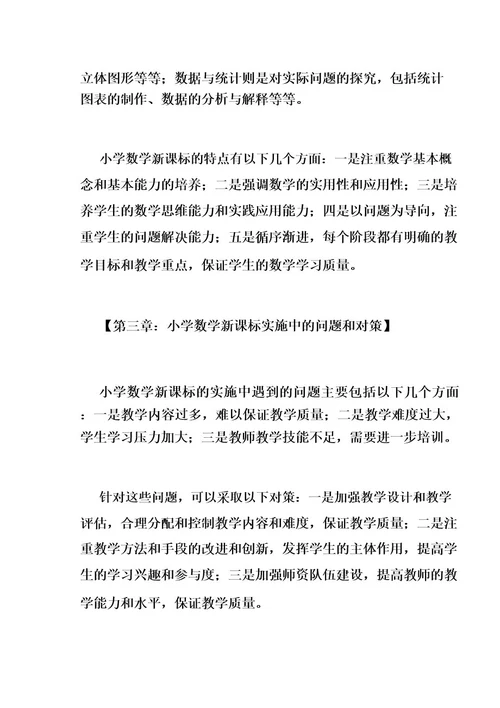 立体图形等等；数据与统计则是对实际问题的探究，包括统计图表的制作、数据的分析与解释等等。

小学数学新课标的特点有以下几个方面：一是注重数学基本概念和基本能力的培养；二是强调数学的实用性和应用性；三是培养学生的数学思维能力和实践应用能力；四是以问题为导向，注重学生的问题解决能力；五是循序渐进，每个阶段都有明确的教学目标和教学重点，保证学生的数学学习质量。

【第三章：小学数学新课标实施中的问题和对策】

小学数学新课标的实施中遇到的问题主要包括以下几个方面：一是教学内容过多，难以保证教学质量；二是教学难度过大，学生学习压力加大；三是教师教学技能不足，需要进一步培训。

针对这些问题，可以采取以下对策：一是加强教学设计和教学评估，合理分配和控制教学内容和难度，保证教学质量；二是注重教学方法和手段的改进和创新，发挥学生的主体作用，提高学生的学习兴趣和参与度；三是加强师资队伍建设，提高教师的教学能力和水平，保证教学质量。